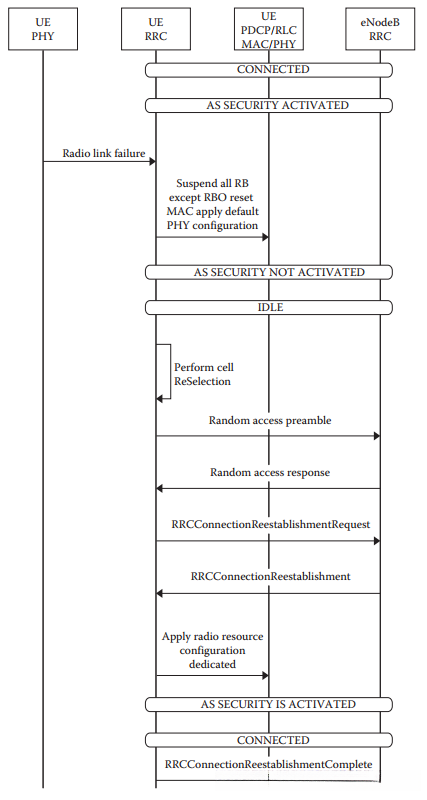 UE
PHY

UE
RRC

UE
PDCP/RLC
MAC/PHY

eNodeB
RRC

CONNECTED

AS SECURITY ACTIVATED

Radio link failure

Suspend all RB except RBO reset MAC apply default PHY configuration

AS SECURITY NOT ACTIVATED

IDLE

Perform cell ReSelection

Random access preamble

Random access response

RRCConnectionReestablishmentRequest

RRCConnectionReestablishment

Apply radio resource configuration dedicated

AS SECURITY IS ACTIVATED

CONNECTED

RRCConnectionReestablishmentComplete